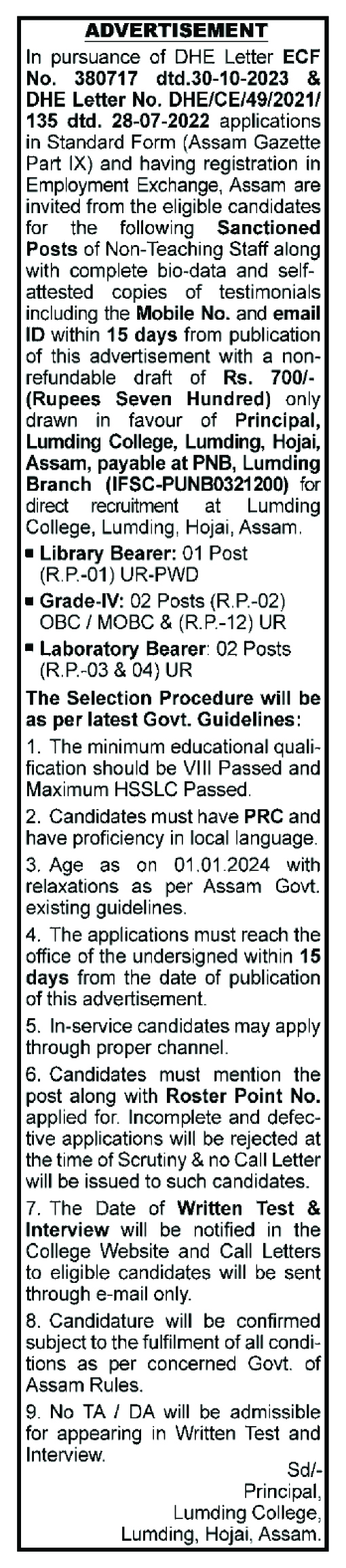 ADVERTISEMENT

In pursuance of DHE Letter ECF No. 380717 dtd.30-10-2023 & DHE Letter No. DHE/CE/49/2021/135 dtd. 28-07-2022 applications in Standard Form (Assam Gazette Part IX) and having registration in Employment Exchange, Assam are invited from the eligible candidates for the following Sanctioned Posts of Non-Teaching Staff along with complete bio-data and self-attested copies of testimonials including the Mobile No. and email ID within 15 days from publication of this advertisement with a non-refundable draft of Rs. 700/- (Rupees Seven Hundred) only drawn in favour of Principal, Lumding College, Lumding, Hojai, Assam, payable at PNB, Lumding Branch (IFSC-PUNB0321200) for direct recruitment at Lumding College, Lumding, Hojai, Assam.

■ Library Bearer: 01 Post (R.P.-01) UR-PWD
■ Grade-IV: 02 Posts (R.P.-02) OBC / MOBC & (R.P.-12) UR
■ Laboratory Bearer: 02 Posts (R.P.-03 & 04) UR

The Selection Procedure will be as per latest Govt. Guidelines:

1. The minimum educational qualification should be VIII Passed and Maximum HSSLC Passed.

2. Candidates must have PRC and have proficiency in local language.

3. Age as on 01.01.2024 with relaxations as per Assam Govt. existing guidelines.

4. The applications must reach the office of the undersigned within 15 days from the date of publication of this advertisement.

5. In-service candidates may apply through proper channel.

6. Candidates must mention the post along with Roster Point No. applied for. Incomplete and defective applications will be rejected at the time of Scrutiny & no Call Letter will be issued to such candidates.

7. The Date of Written Test & Interview will be notified in the College Website and Call Letters to eligible candidates will be sent through e-mail only.

8. Candidature will be confirmed subject to the fulfilment of all conditions as per concerned Govt. of Assam Rules.

9. No TA / DA will be admissible for appearing in Written Test and Interview.

Sd/-
Principal,
Lumding College,
Lumding, Hojai, Assam.